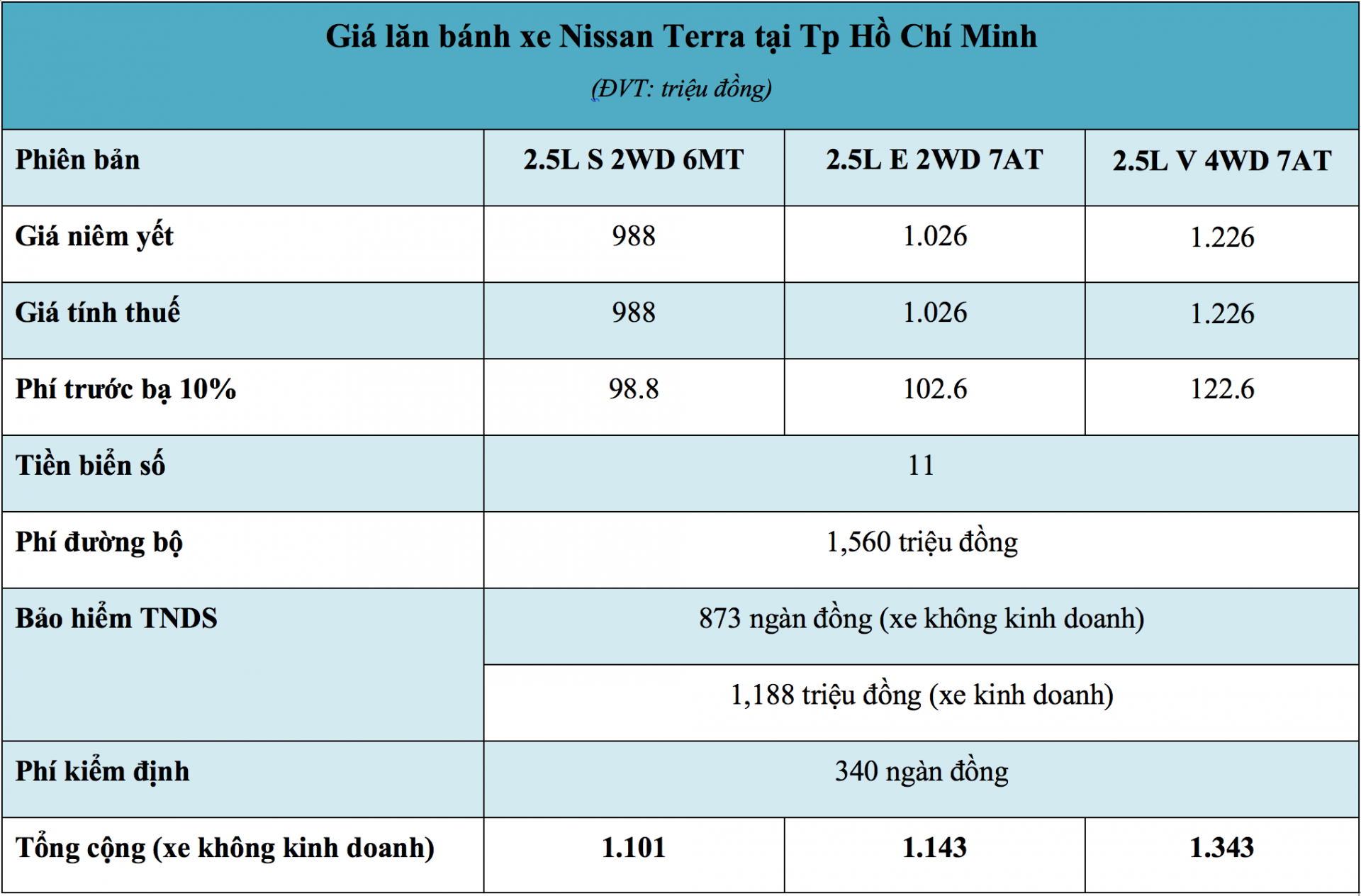 Giá lăn bánh xe Nissan Terra tại Tp Hồ Chí Minh

(ĐVT: triệu đồng)

| Phiên bản | 2.5L S 2WD 6MT | 2.5L E 2WD 7AT | 2.5L V 4WD 7AT |
|---|---|---|---|
| Giá niêm yết | 988 | 1.026 | 1.226 |
| Giá tính thuế | 988 | 1.026 | 1.226 |
| Phí trước bạ 10% | 98.8 | 102.6 | 122.6 |
| Tiền biển số | 11 | | |
| Phí đường bộ | 1,560 triệu đồng | | |
| Bảo hiểm TNDS | 873 ngàn đồng (xe không kinh doanh) | | |
| | 1,188 triệu đồng (xe kinh doanh) | | |
| Phí kiểm định | 340 ngàn đồng | | |
| Tổng cộng (xe không kinh doanh) | 1.101 | 1.143 | 1.343 |